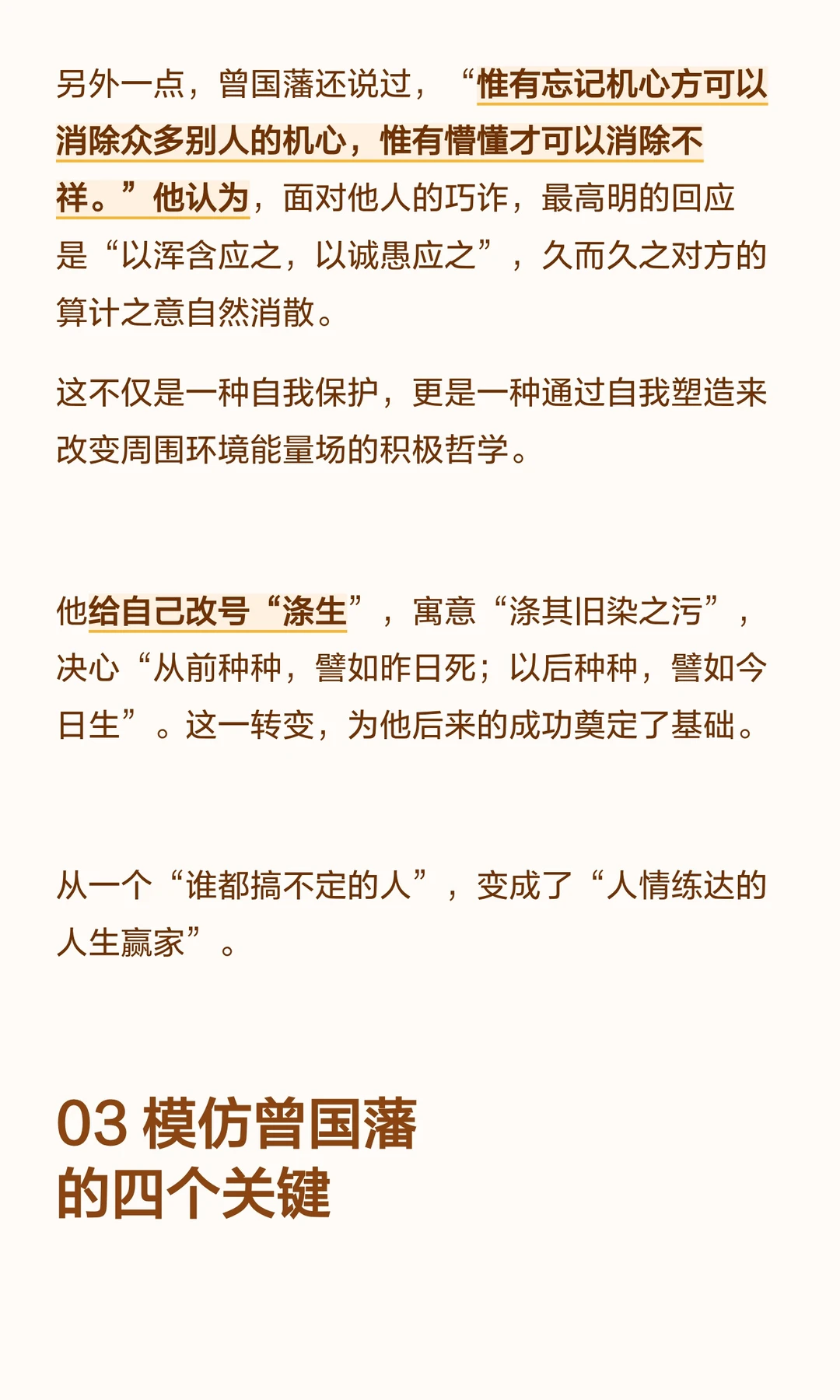 另外一点，曾国藩还说过，“惟有忘记机心方可以消除众多别人的机心，惟有懵懂才可以消除不祥。”他认为，面对他人的巧诈，最高明的回应是“以浑含应之，以诚愚应之”，久而久之对方的算计之意自然消散。

这不仅是一种自我保护，更是一种通过自我塑造来改变周围环境能量场的积极哲学。

他给自己改号“涤生”，寓意“涤其旧染之污”，决心“从前种种，譬如昨日死；以后种种，譬如今日生”。这一转变，为他后来的成功奠定了基础。

从一个“谁都搞不定的人”，变成了“人情练达的人生赢家”。

03 模仿曾国藩的四个关键